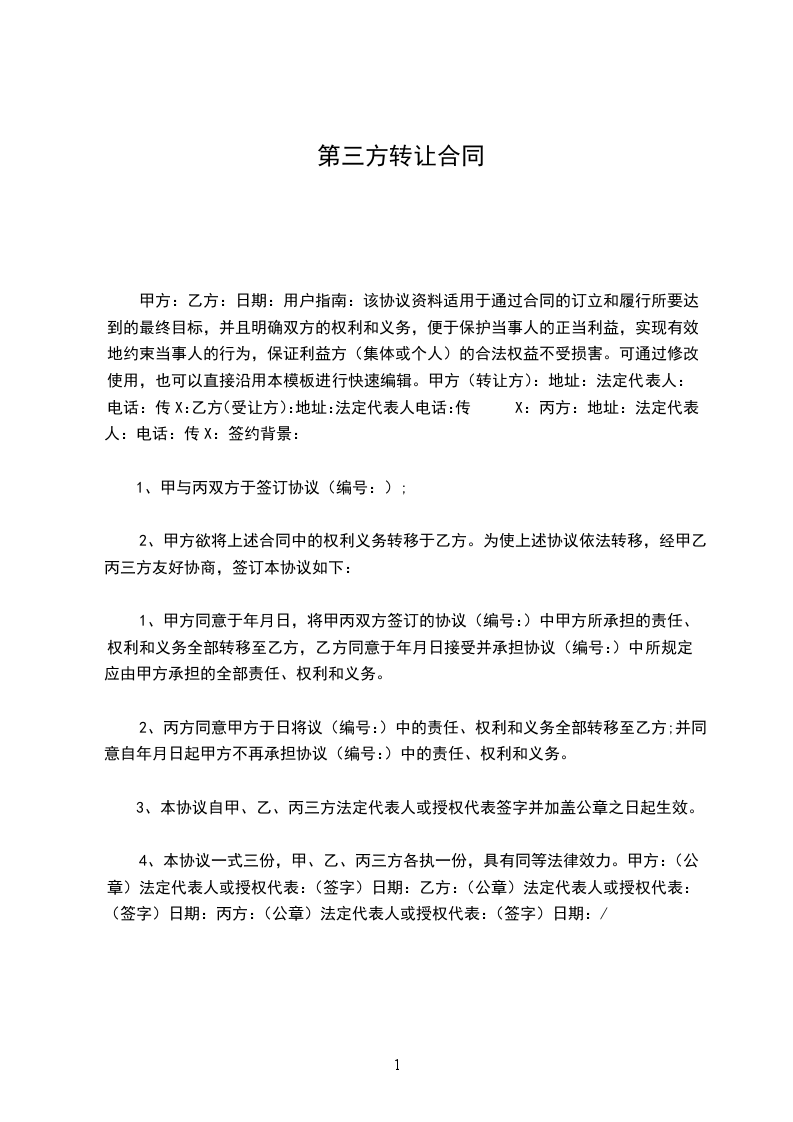 第三方转让合同

甲方：乙方：日期：用户指南：该协议资料适用于通过合同的订立和履行所要达到的最终目标，并且明确双方的权利和义务，便于保护当事人的正当利益，实现有效地约束当事人的行为，保证利益方（集体或个人）的合法权益不受损害。可通过修改使用，也可以直接沿用本模板进行快速编辑。甲方（转让方）：地址：法定代表人：电话：传 X:乙方(受让方):地址:法定代表人电话:传　　X：丙方：地址：法定代表人：电话：传 X：签约背景：

1、甲与丙双方于签订协议（编号：）;

2、甲方欲将上述合同中的权利义务转移于乙方。为使上述协议依法转移，经甲乙丙三方友好协商，签订本协议如下：

1、甲方同意于年月日，将甲丙双方签订的协议（编号:）中甲方所承担的责任、权利和义务全部转移至乙方，乙方同意于年月日接受并承担协议（编号:）中所规定应由甲方承担的全部责任、权利和义务。

2、丙方同意甲方于日将议（编号:）中的责任、权利和义务全部转移至乙方;并同意自年月日起甲方不再承担协议（编号:）中的责任、权利和义务。

3、本协议自甲、乙、丙三方法定代表人或授权代表签字并加盖公章之日起生效。

4、本协议一式三份，甲、乙、丙三方各执一份，具有同等法律效力。甲方：（公章）法定代表人或授权代表：（签字）日期：乙方：（公章）法定代表人或授权代表：（签字）日期：丙方：（公章）法定代表人或授权代表：（签字）日期：/

1